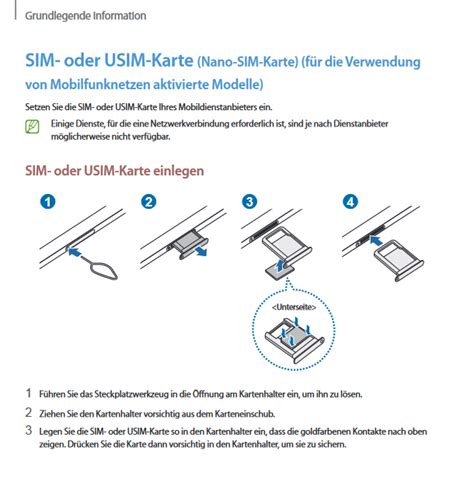 Grundlegende Information

SIM- oder USIM-Karte (Nano-SIM-Karte) (für die Verwendung von Mobilfunknetzen aktivierte Modelle)

Setzen Sie die SIM- oder USIM-Karte Ihres Mobildienstanbieters ein.

Einige Dienste, für die eine Netzwerkverbindung erforderlich ist, sind je nach Dienstanbieter möglicherweise nicht verfügbar.

SIM- oder USIM-Karte einlegen

1

2

3

4

<Unterseite>

1 Führen Sie das Steckplatzwerkzeug in die Öffnung am Kartenhalter ein, um ihn zu lösen.

2 Ziehen Sie den Kartenhalter vorsichtig aus dem Karteneinschub.

3 Legen Sie die SIM- oder USIM-Karte so in den Kartenhalter ein, dass die goldfarbenen Kontakte nach oben zeigen. Drücken Sie die Karte dann vorsichtig in den Kartenhalter, um sie zu sichern.